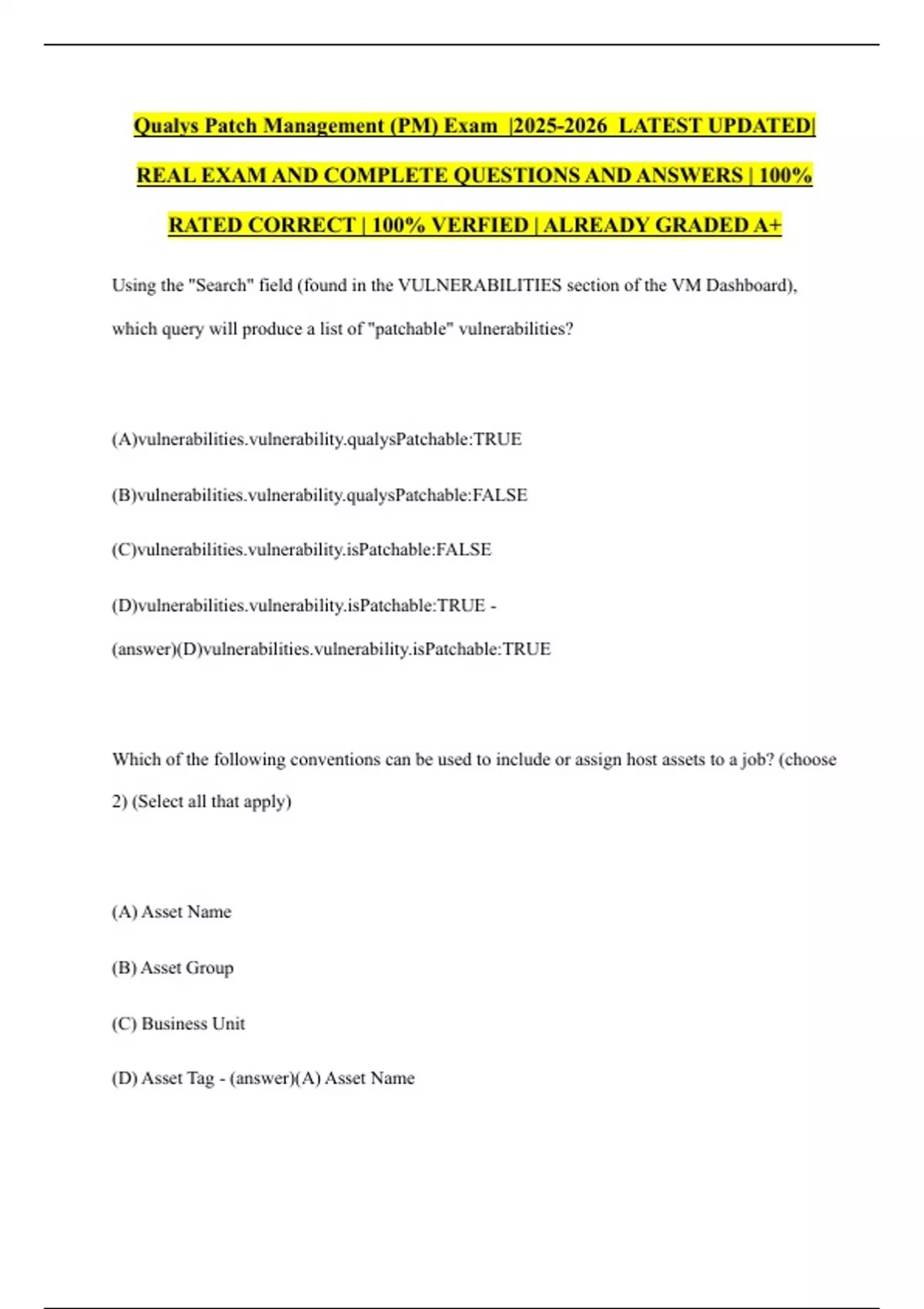 Qualys Patch Management (PM) Exam |2025-2026 LATEST UPDATED| REAL EXAM AND COMPLETE QUESTIONS AND ANSWERS | 100% RATED CORRECT | 100% VERFIED | ALREADY GRADED A+

Using the "Search" field (found in the VULNERABILITIES section of the VM Dashboard), which query will produce a list of "patchable" vulnerabilities?

(A)vulnerabilities.vulnerability.qualysPatchable:TRUE

(B)vulnerabilities.vulnerability.qualysPatchable:FALSE

(C)vulnerabilities.vulnerability.isPatchable:FALSE

(D)vulnerabilities.vulnerability.isPatchable:TRUE - (answer)(D)vulnerabilities.vulnerability.isPatchable:TRUE

Which of the following conventions can be used to include or assign host assets to a job? (choose 2) (Select all that apply)

(A) Asset Name

(B) Asset Group

(C) Business Unit

(D) Asset Tag - (answer)(A) Asset Name